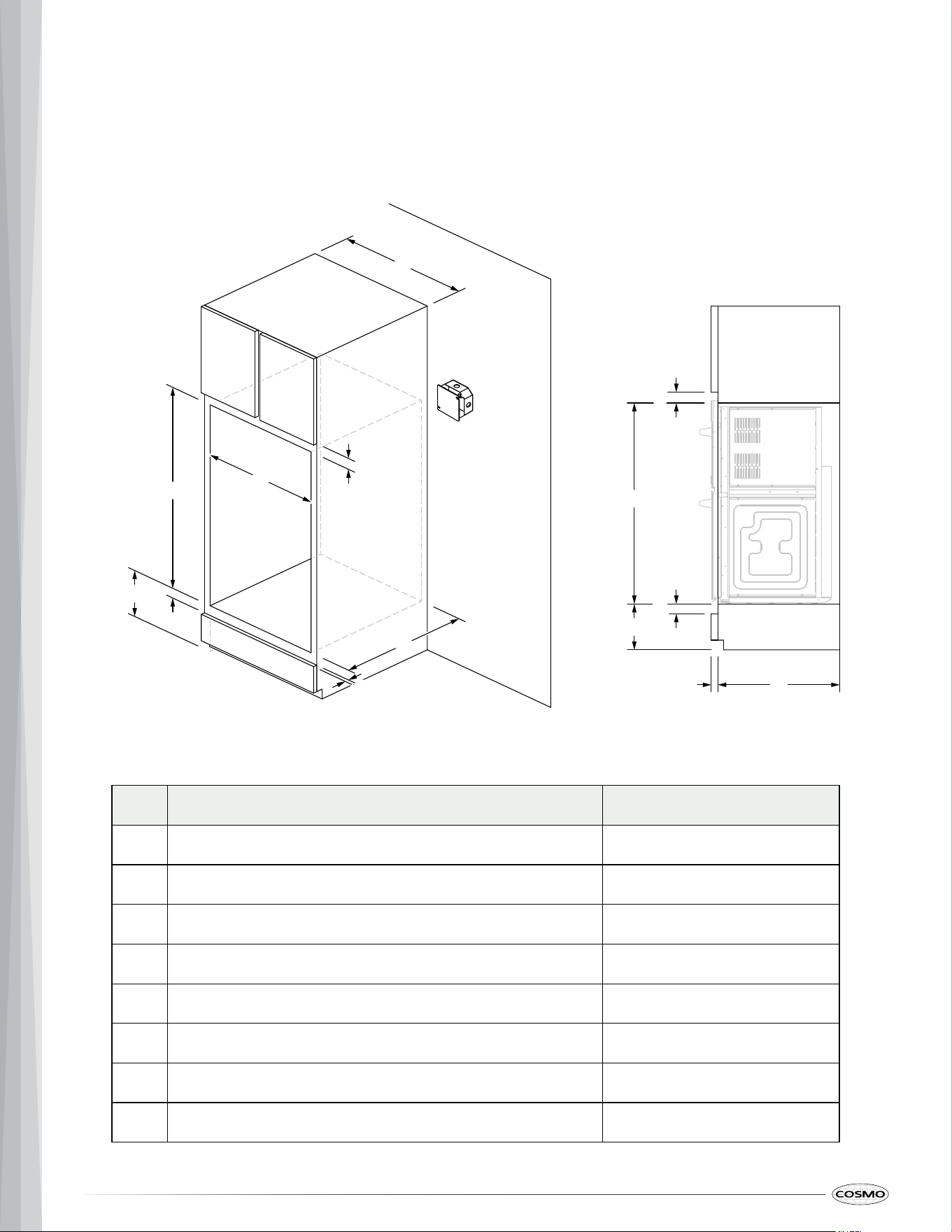 COSMO